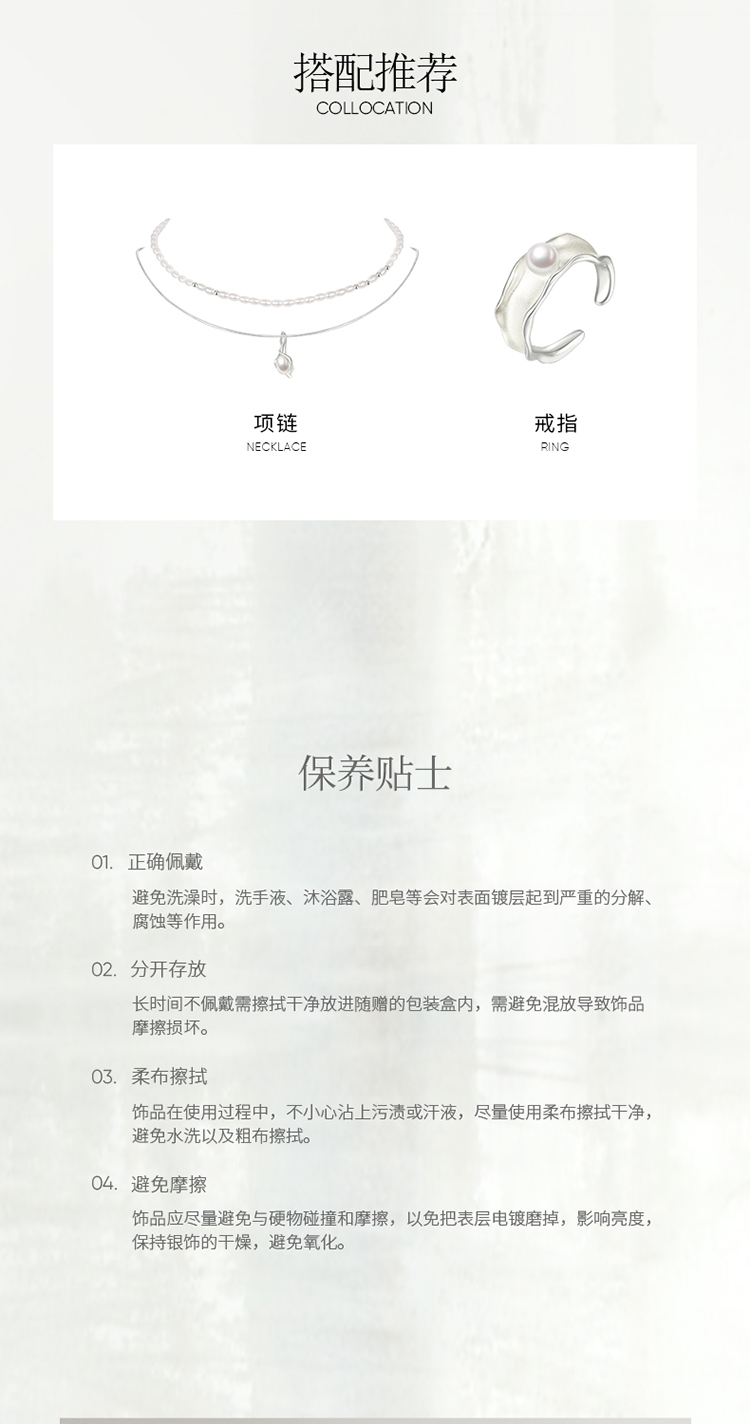 搭配推荐
COLLOCATION

项链
NECKLACE

戒指
RING

保养贴士

01. 正确佩戴

避免洗澡时，洗手液、沐浴露、肥皂等会对表面镀层起到严重的分解、腐蚀等作用。

02. 分开存放

长时间不佩戴需擦拭干净放进随赠的包装盒内，需避免混放导致饰品摩擦损坏。

03. 柔布擦拭

饰品在使用过程中，不小心沾上污渍或汗液，尽量使用柔布擦拭干净，避免水洗以及粗布擦拭。

04. 避免摩擦

饰品应尽量避免与硬物碰撞和摩擦，以免把表层电镀磨掉，影响亮度，保持银饰的干燥，避免氧化。